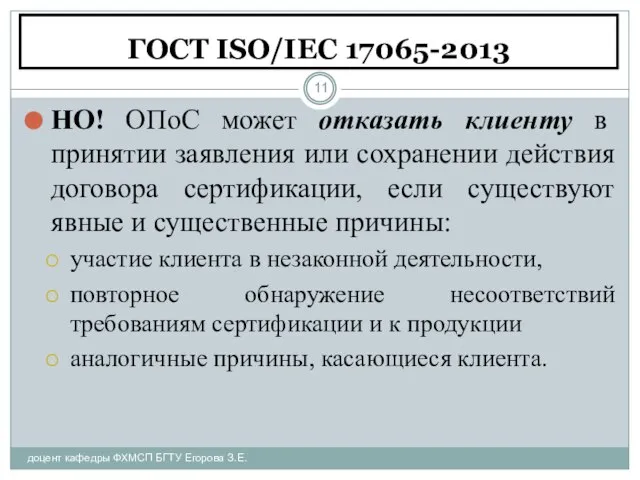 ГОСТ ISO/IEC 17065-2013

11

НО! ОПоС может отказать клиенту в принятии заявления или сохранении действия договора сертификации, если существуют явные и существенные причины:

участие клиента в незаконной деятельности,

повторное обнаружение несоответствий требованиям сертификации и к продукции

аналогичные причины, касающиеся клиента.

доцент кафедры ФХМСП БГТУ Егорова З.Е.